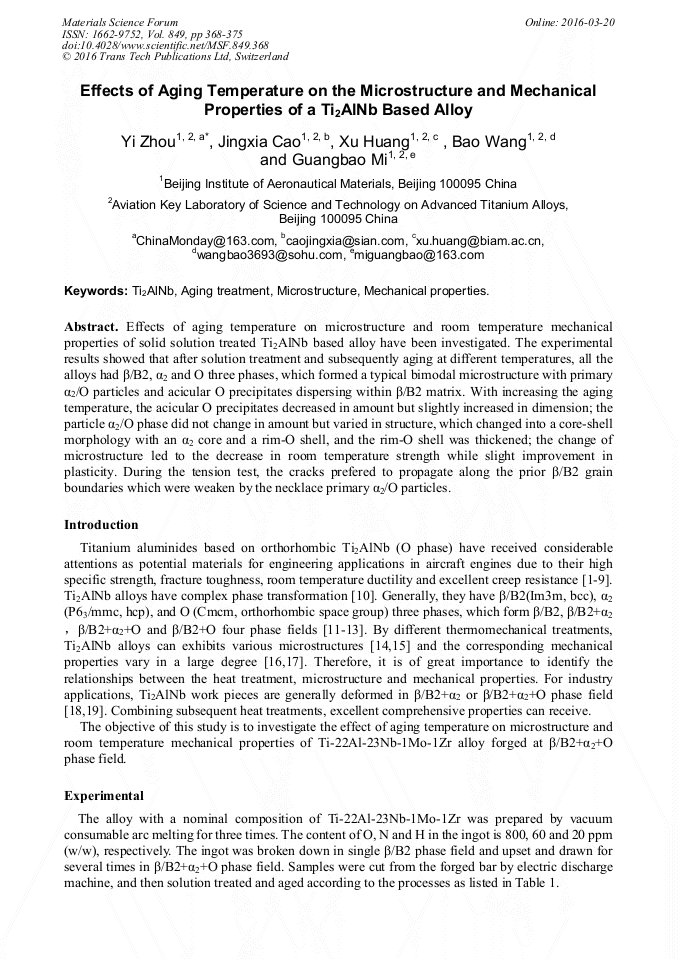 Materials Science Forum
ISSN: 1662-9752, Vol. 849, pp 368-375
doi:10.4028/www.scientific.net/MSF.849.368
© 2016 Trans Tech Publications Ltd, Switzerland

Online: 2016-03-20

Effects of Aging Temperature on the Microstructure and Mechanical Properties of a $Ti_2AlNb$ Based Alloy

Yi Zhou$^{1, 2, a*}$, Jingxia Cao$^{1, 2, b}$, Xu Huang$^{1, 2, c}$ , Bao Wang$^{1, 2, d}$ and Guangbao Mi$^{1, 2, e}$

$^1$Beijing Institute of Aeronautical Materials, Beijing 100095 China

$^2$Aviation Key Laboratory of Science and Technology on Advanced Titanium Alloys, Beijing 100095 China

$^a$ChinaMonday@163.com, $^b$caojingxia@sian.com, $^c$xu.huang@biam.ac.cn, $^d$wangbao3693@sohu.com, $^e$miguangbao@163.com

Keywords: $Ti_2AlNb$, Aging treatment, Microstructure, Mechanical properties.

Abstract. Effects of aging temperature on microstructure and room temperature mechanical properties of solid solution treated $Ti_2AlNb$ based alloy have been investigated. The experimental results showed that after solution treatment and subsequently aging at different temperatures, all the alloys had β/B2, $α_2$ and O three phases, which formed a typical bimodal microstructure with primary $α_2$/O particles and acicular O precipitates dispersing within β/B2 matrix. With increasing the aging temperature, the acicular O precipitates decreased in amount but slightly increased in dimension; the particle $α_2$/O phase did not change in amount but varied in structure, which changed into a core-shell morphology with an $α_2$ core and a rim-O shell, and the rim-O shell was thickened; the change of microstructure led to the decrease in room temperature strength while slight improvement in plasticity. During the tension test, the cracks prefered to propagate along the prior β/B2 grain boundaries which were weaken by the necklace primary $α_2$/O particles.

Introduction

Titanium aluminides based on orthorhombic $Ti_2AlNb$ (O phase) have received considerable attentions as potential materials for engineering applications in aircraft engines due to their high specific strength, fracture toughness, room temperature ductility and excellent creep resistance [1-9]. $Ti_2AlNb$ alloys have complex phase transformation [10]. Generally, they have β/B2(Im3m, bcc), $α_2$ ($P6_3$/mmc, hcp), and O (Cmcm, orthorhombic space group) three phases, which form β/B2, β/B2+$α_2$ , β/B2+$α_2$+O and β/B2+O four phase fields [11-13]. By different thermomechanical treatments, $Ti_2AlNb$ alloys can exhibits various microstructures [14,15] and the corresponding mechanical properties vary in a large degree [16,17]. Therefore, it is of great importance to identify the relationships between the heat treatment, microstructure and mechanical properties. For industry applications, $Ti_2AlNb$ work pieces are generally deformed in β/B2+$α_2$ or β/B2+$α_2$+O phase field [18,19]. Combining subsequent heat treatments, excellent comprehensive properties can receive.

The objective of this study is to investigate the effect of aging temperature on microstructure and room temperature mechanical properties of Ti-22Al-23Nb-1Mo-1Zr alloy forged at β/B2+$α_2$+O phase field.

Experimental

The alloy with a nominal composition of Ti-22Al-23Nb-1Mo-1Zr was prepared by vacuum consumable arc melting for three times. The content of O, N and H in the ingot is 800, 60 and 20 ppm (w/w), respectively. The ingot was broken down in single β/B2 phase field and upset and drawn for several times in β/B2+$α_2$+O phase field. Samples were cut from the forged bar by electric discharge machine, and then solution treated and aged according to the processes as listed in Table 1.